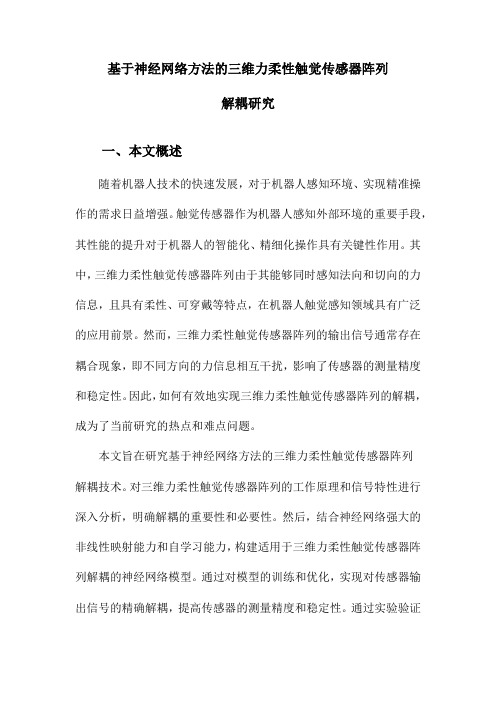 基于神经网络方法的三维力柔性触觉传感器阵列解耦研究

一、本文概述

随着机器人技术的快速发展，对于机器人感知环境、实现精准操作的需求日益增强。触觉传感器作为机器人感知外部环境的重要手段，其性能的提升对于机器人的智能化、精细化操作具有关键性作用。其中，三维力柔性触觉传感器阵列由于其能够同时感知法向和切向的力信息，且具有柔性、可穿戴等特点，在机器人触觉感知领域具有广泛的应用前景。然而，三维力柔性触觉传感器阵列的输出信号通常存在耦合现象，即不同方向的力信息相互干扰，影响了传感器的测量精度和稳定性。因此，如何有效地实现三维力柔性触觉传感器阵列的解耦，成为了当前研究的热点和难点问题。

本文旨在研究基于神经网络方法的三维力柔性触觉传感器阵列解耦技术。对三维力柔性触觉传感器阵列的工作原理和信号特性进行深入分析，明确解耦的重要性和必要性。然后，结合神经网络强大的非线性映射能力和自学习能力，构建适用于三维力柔性触觉传感器阵列解耦的神经网络模型。通过对模型的训练和优化，实现对传感器输出信号的精确解耦，提高传感器的测量精度和稳定性。通过实验验证